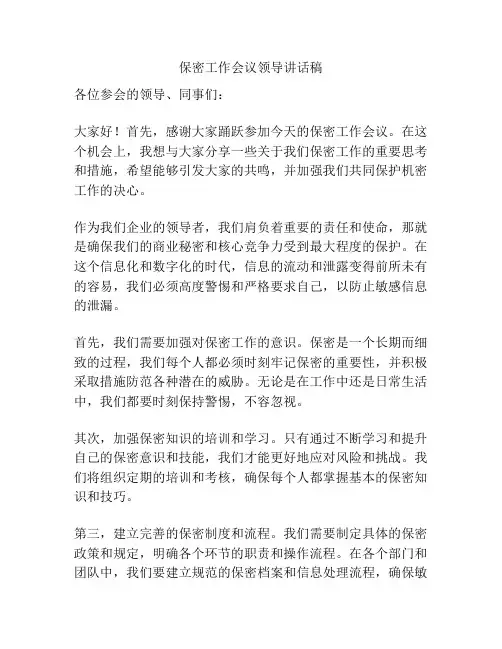 保密工作会议领导讲话稿

各位参会的领导、同事们：

大家好！首先，感谢大家踊跃参加今天的保密工作会议。在这个机会上，我想与大家分享一些关于我们保密工作的重要思考和措施，希望能够引发大家的共鸣，并加强我们共同保护机密工作的决心。

作为我们企业的领导者，我们肩负着重要的责任和使命，那就是确保我们的商业秘密和核心竞争力受到最大程度的保护。在这个信息化和数字化的时代，信息的流动和泄露变得前所未有的容易，我们必须高度警惕和严格要求自己，以防止敏感信息的泄漏。

首先，我们需要加强对保密工作的意识。保密是一个长期而细致的过程，我们每个人都必须时刻牢记保密的重要性，并积极采取措施防范各种潜在的威胁。无论是在工作中还是日常生活中，我们都要时刻保持警惕，不容忽视。

其次，加强保密知识的培训和学习。只有通过不断学习和提升自己的保密意识和技能，我们才能更好地应对风险和挑战。我们将组织定期的培训和考核，确保每个人都掌握基本的保密知识和技巧。

第三，建立完善的保密制度和流程。我们需要制定具体的保密政策和规定，明确各个环节的职责和操作流程。在各个部门和团队中，我们要建立规范的保密档案和信息处理流程，确保敏